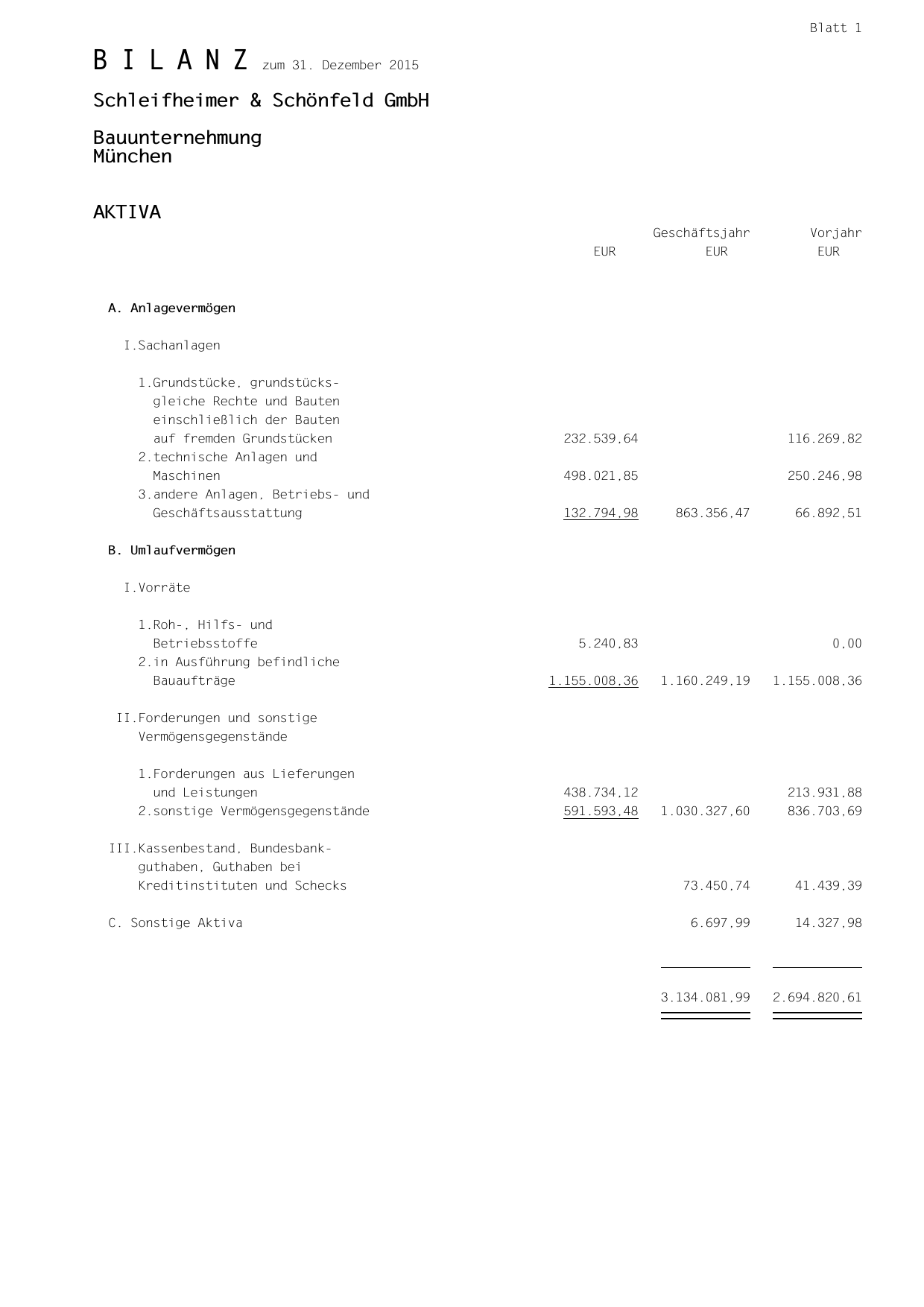 Blatt 1

B I L A N Z zum 31. Dezember 2015

Schleifheimer & Schönfeld GmbH

Bauunternehmung
München

AKTIVA

| | EUR | Geschäftsjahr EUR | Vorjahr EUR |
|---|---|---|---|
| A. Anlagevermögen | | | |
| I.Sachanlagen | | | |
| 1.Grundstücke, grundstücksgleiche Rechte und Bauten einschließlich der Bauten auf fremden Grundstücken | 232.539,64 | | 116.269,82 |
| 2.technische Anlagen und Maschinen | 498.021,85 | | 250.246,98 |
| 3.andere Anlagen, Betriebs- und Geschäftsausstattung | 132.794,98 | 863.356,47 | 66.892,51 |
| B. Umlaufvermögen | | | |
| I.Vorräte | | | |
| 1.Roh-, Hilfs- und Betriebsstoffe | 5.240,83 | | 0,00 |
| 2.in Ausführung befindliche Bauaufträge | 1.155.008,36 | 1.160.249,19 | 1.155.008,36 |
| II.Forderungen und sonstige Vermögensgegenstände | | | |
| 1.Forderungen aus Lieferungen und Leistungen | 438.734,12 | | 213.931,88 |
| 2.sonstige Vermögensgegenstände | 591.593,48 | 1.030.327,60 | 836.703,69 |
| III.Kassenbestand, Bundesbankguthaben, Guthaben bei Kreditinstituten und Schecks | | 73.450,74 | 41.439,39 |
| C. Sonstige Aktiva | | 6.697,99 | 14.327,98 |
| | | 3.134.081,99 | 2.694.820,61 |